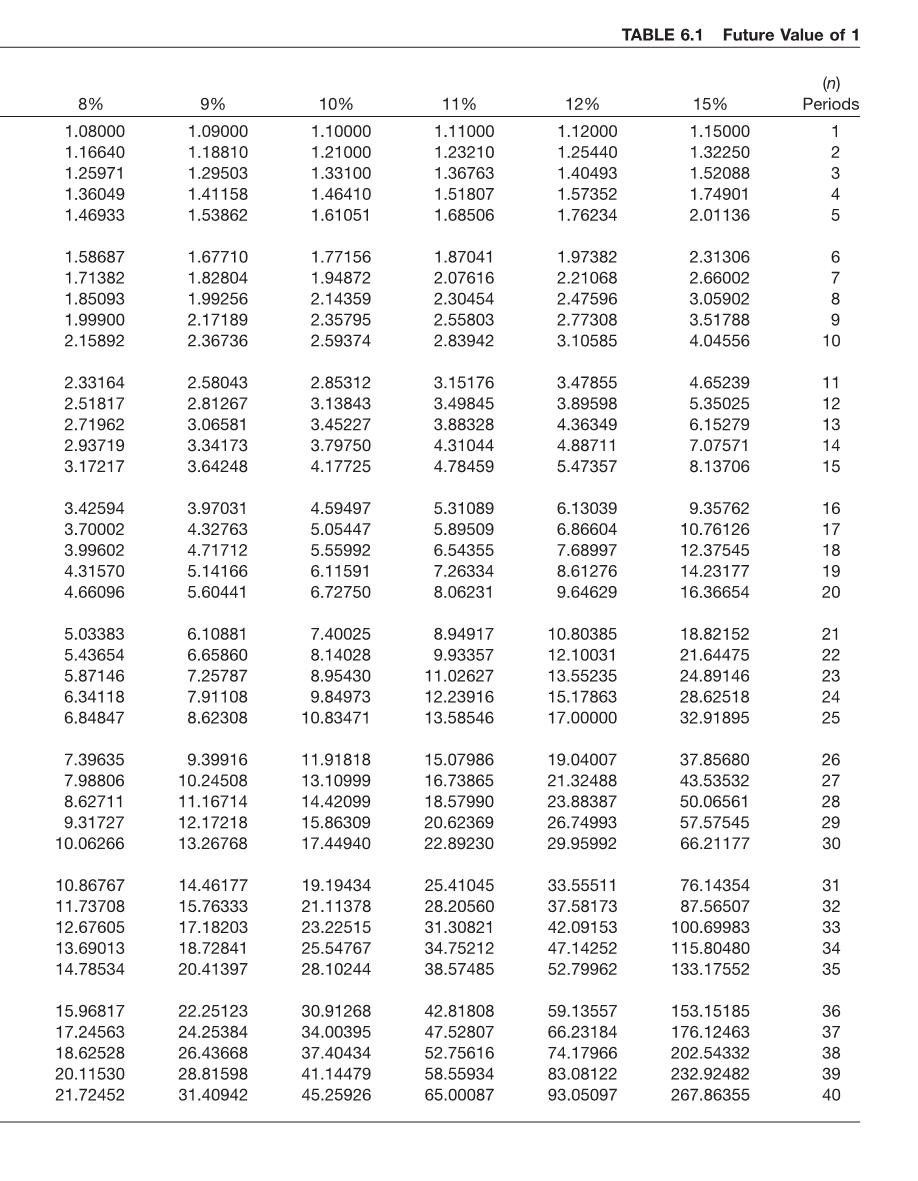 TABLE 6.1 Future Value of 1

| 8% | 9% | 10% | 11% | 12% | 15% | (n) Periods |
|---|---|---|---|---|---|---|
| 1.08000 | 1.09000 | 1.10000 | 1.11000 | 1.12000 | 1.15000 | 1 |
| 1.16640 | 1.18810 | 1.21000 | 1.23210 | 1.25440 | 1.32250 | 2 |
| 1.25971 | 1.29503 | 1.33100 | 1.36763 | 1.40493 | 1.52088 | 3 |
| 1.36049 | 1.41158 | 1.46410 | 1.51807 | 1.57352 | 1.74901 | 4 |
| 1.46933 | 1.53862 | 1.61051 | 1.68506 | 1.76234 | 2.01136 | 5 |
| 1.58687 | 1.67710 | 1.77156 | 1.87041 | 1.97382 | 2.31306 | 6 |
| 1.71382 | 1.82804 | 1.94872 | 2.07616 | 2.21068 | 2.66002 | 7 |
| 1.85093 | 1.99256 | 2.14359 | 2.30454 | 2.47596 | 3.05902 | 8 |
| 1.99900 | 2.17189 | 2.35795 | 2.55803 | 2.77308 | 3.51788 | 9 |
| 2.15892 | 2.36736 | 2.59374 | 2.83942 | 3.10585 | 4.04556 | 10 |
| 2.33164 | 2.58043 | 2.85312 | 3.15176 | 3.47855 | 4.65239 | 11 |
| 2.51817 | 2.81267 | 3.13843 | 3.49845 | 3.89598 | 5.35025 | 12 |
| 2.71962 | 3.06581 | 3.45227 | 3.88328 | 4.36349 | 6.15279 | 13 |
| 2.93719 | 3.34173 | 3.79750 | 4.31044 | 4.88711 | 7.07571 | 14 |
| 3.17217 | 3.64248 | 4.17725 | 4.78459 | 5.47357 | 8.13706 | 15 |
| 3.42594 | 3.97031 | 4.59497 | 5.31089 | 6.13039 | 9.35762 | 16 |
| 3.70002 | 4.32763 | 5.05447 | 5.89509 | 6.86604 | 10.76126 | 17 |
| 3.99602 | 4.71712 | 5.55992 | 6.54355 | 7.68997 | 12.37545 | 18 |
| 4.31570 | 5.14166 | 6.11591 | 7.26334 | 8.61276 | 14.23177 | 19 |
| 4.66096 | 5.60441 | 6.72750 | 8.06231 | 9.64629 | 16.36654 | 20 |
| 5.03383 | 6.10881 | 7.40025 | 8.94917 | 10.80385 | 18.82152 | 21 |
| 5.43654 | 6.65860 | 8.14028 | 9.93357 | 12.10031 | 21.64475 | 22 |
| 5.87146 | 7.25787 | 8.95430 | 11.02627 | 13.55235 | 24.89146 | 23 |
| 6.34118 | 7.91108 | 9.84973 | 12.23916 | 15.17863 | 28.62518 | 24 |
| 6.84847 | 8.62308 | 10.83471 | 13.58546 | 17.00000 | 32.91895 | 25 |
| 7.39635 | 9.39916 | 11.91818 | 15.07986 | 19.04007 | 37.85680 | 26 |
| 7.98806 | 10.24508 | 13.10999 | 16.73865 | 21.32488 | 43.53532 | 27 |
| 8.62711 | 11.16714 | 14.42099 | 18.57990 | 23.88387 | 50.06561 | 28 |
| 9.31727 | 12.17218 | 15.86309 | 20.62369 | 26.74993 | 57.57545 | 29 |
| 10.06266 | 13.26768 | 17.44940 | 22.89230 | 29.95992 | 66.21177 | 30 |
| 10.86767 | 14.46177 | 19.19434 | 25.41045 | 33.55511 | 76.14354 | 31 |
| 11.73708 | 15.76333 | 21.11378 | 28.20560 | 37.58173 | 87.56507 | 32 |
| 12.67605 | 17.18203 | 23.22515 | 31.30821 | 42.09153 | 100.69983 | 33 |
| 13.69013 | 18.72841 | 25.54767 | 34.75212 | 47.14252 | 115.80480 | 34 |
| 14.78534 | 20.41397 | 28.10244 | 38.57485 | 52.79962 | 133.17552 | 35 |
| 15.96817 | 22.25123 | 30.91268 | 42.81808 | 59.13557 | 153.15185 | 36 |
| 17.24563 | 24.25384 | 34.00395 | 47.52807 | 66.23184 | 176.12463 | 37 |
| 18.62528 | 26.43668 | 37.40434 | 52.75616 | 74.17966 | 202.54332 | 38 |
| 20.11530 | 28.81598 | 41.14479 | 58.55934 | 83.08122 | 232.92482 | 39 |
| 21.72452 | 31.40942 | 45.25926 | 65.00087 | 93.05097 | 267.86355 | 40 |